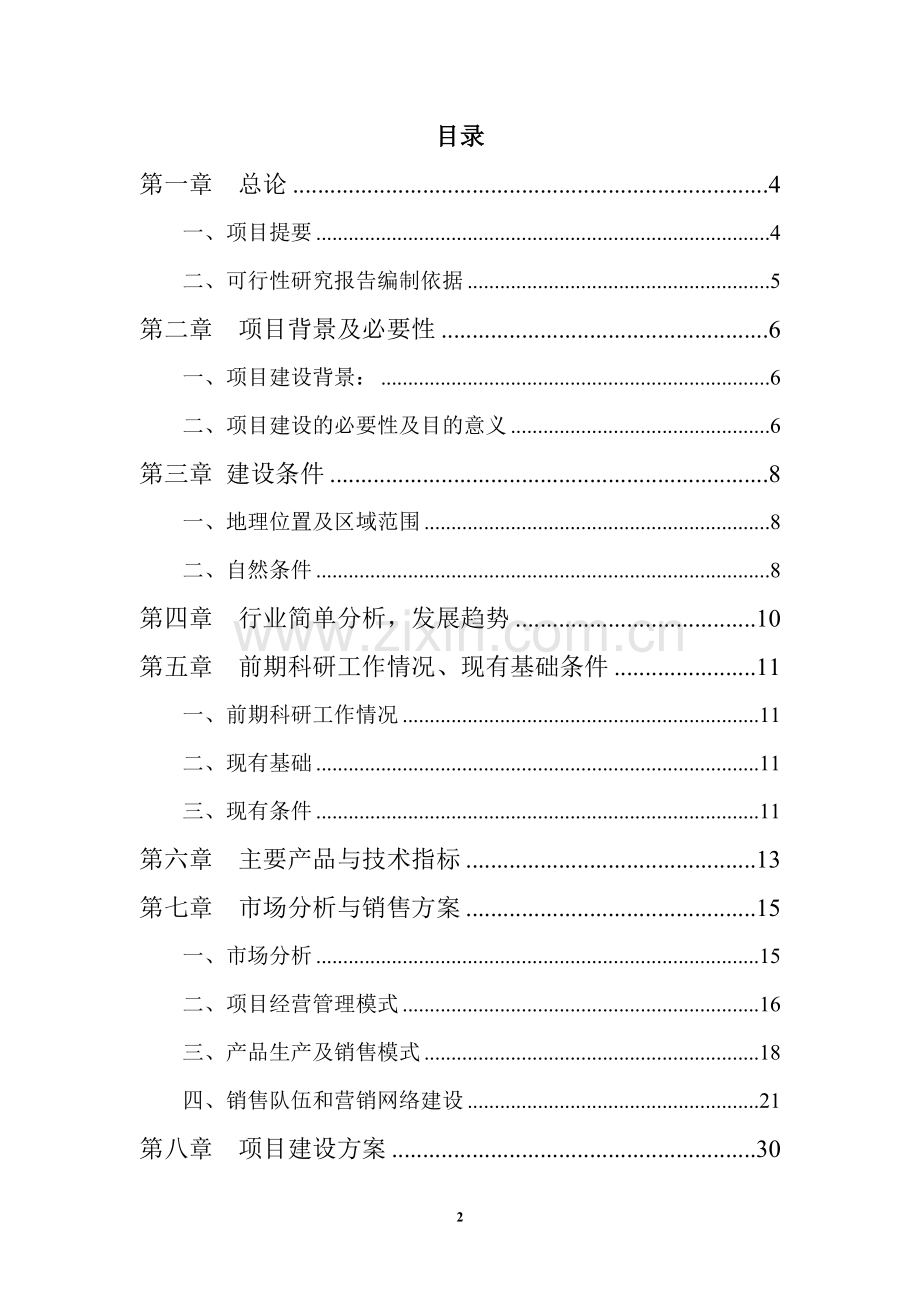 目录

第一章 总论 4

一、项目提要 4

二、可行性研究报告编制依据 5

第二章 项目背景及必要性 6

一、项目建设背景： 6

二、项目建设的必要性及目的意义 6

第三章 建设条件 8

一、地理位置及区域范围 8

二、自然条件 8

第四章 行业简单分析，发展趋势 10

第五章 前期科研工作情况、现有基础条件 11

一、前期科研工作情况 11

二、现有基础 11

三、现有条件 11

第六章 主要产品与技术指标 13

第七章 市场分析与销售方案 15

一、市场分析 15

二、项目经营管理模式 16

三、产品生产及销售模式 18

四、销售队伍和营销网络建设 21

第八章 项目建设方案 30

2

www.zixin.com.cn